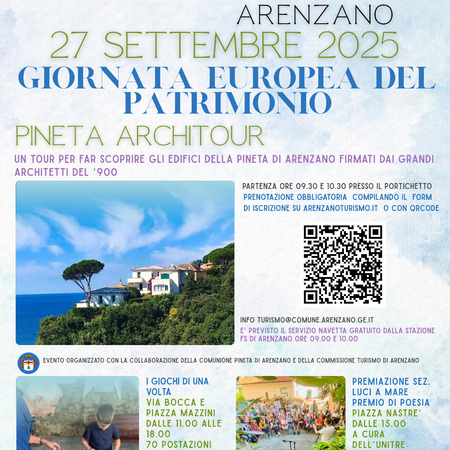 ARENZANO
27 SETTEMBRE 2025
GIORNATA EUROPEA DEL PATRIMONIO

PINETA ARCHITOUR

UN TOUR PER FAR SCOPRIRE GLI EDIFICI DELLA PINETA DI ARENZANO FIRMATI DAI GRANDI ARCHITETTI DEL '900

PARTENZA ORE 09.30 E 10.30 PRESSO IL PORTICHETTO
PRENOTAZIONE OBBLIGATORIA COMPILANDO IL FORM DI ISCRIZIONE SU ARENZANOTURISMO.IT O CON QRCODE

INFO TURISMO@COMUNE.ARENZANO.GE.IT
E' PREVISTO IL SERVIZIO NAVETTA GRATUITO DALLA STAZIONE FS DI ARENZANO ORE 09.00 E 10.00

EVENTO ORGANIZZATO CON LA COLLABORAZIONE DELLA COMUNIONE PINETA DI ARENZANO E DELLA COMMISSIONE TURISMO DI ARENZANO

I GIOCHI DI UNA VOLTA
VIA BOCCA E PIAZZA MAZZINI
DALLE 11.00 ALLE 18.00
70 POSTAZIONI

PREMIAZIONE SEZ. LUCI A MARE
PREMIO DI POESIA
PIAZZA NASTRE'
DALLE 15.00
A CURA DELL'UNITRE